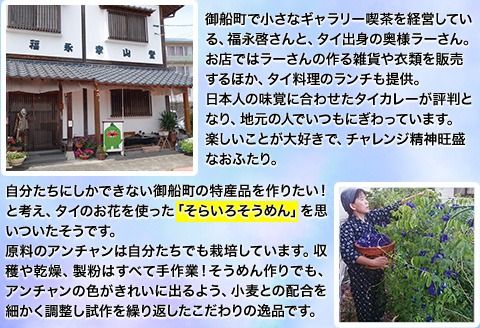 福永幸山堂

御船町で小さなギャラリー喫茶を経営している、福永啓さんと、タイ出身の奥様ラーさん。お店ではラーさんの作る雑貨や衣類を販売するほか、タイ料理のランチも提供。
日本人の味覚に合わせたタイカレーが評判となり、地元の人でいつもにぎわっています。
楽しいことが大好きで、チャレンジ精神旺盛なおふたり。

自分たちにしかできない御船町の特産品を作りたい！と考え、タイのお花を使った「そらいろそうめん」を思いついたそうです。
原料のアンチャンは自分たちでも栽培しています。収穫や乾燥、製粉はすべて手作業！そうめん作りでも、アンチャンの色がきれいに出るよう、小麦との配合を細かく調整し試作を繰り返したこだわりの逸品です。